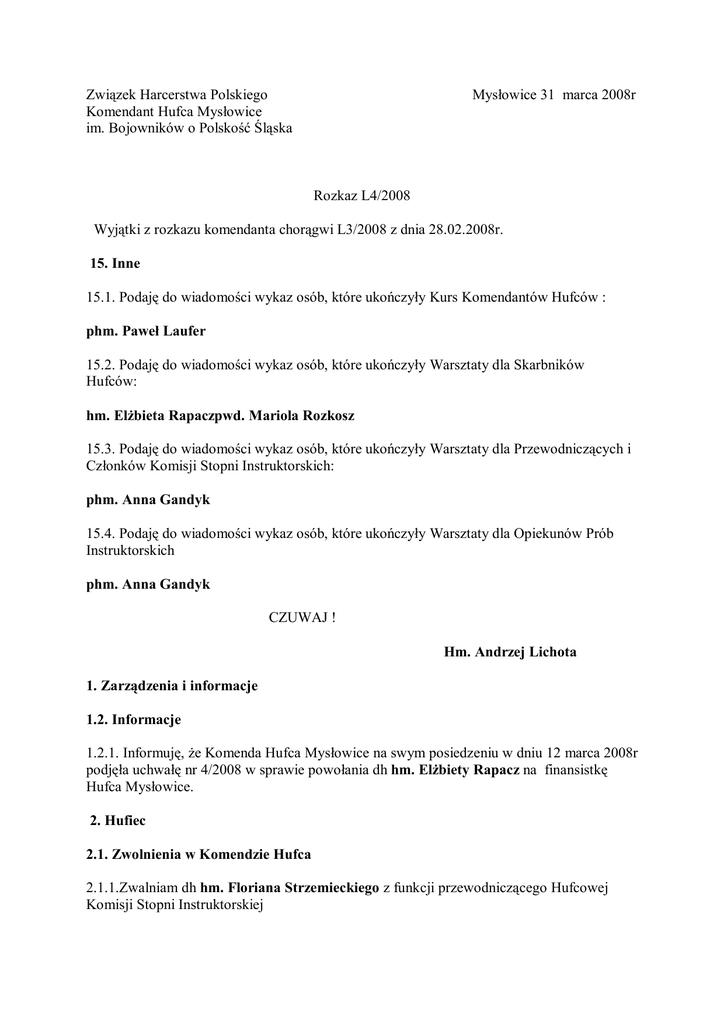 Związek Harcerstwa Polskiego
Komendant Hufca Mysłowice
im. Bojowników o Polskość Śląska

Mysłowice 31 marca 2008r

Rozkaz L4/2008

Wyjątki z rozkazu komendanta chorągwi L3/2008 z dnia 28.02.2008r.

15. Inne

15.1. Podaję do wiadomości wykaz osób, które ukończyły Kurs Komendantów Hufców :

phm. Paweł Laufer

15.2. Podaję do wiadomości wykaz osób, które ukończyły Warsztaty dla Skarbników Hufców:

hm. Elżbieta Rapaczpwd. Mariola Rozkosz

15.3. Podaję do wiadomości wykaz osób, które ukończyły Warsztaty dla Przewodniczących i Członków Komisji Stopni Instruktorskich:

phm. Anna Gandyk

15.4. Podaję do wiadomości wykaz osób, które ukończyły Warsztaty dla Opiekunów Prób Instruktorskich

phm. Anna Gandyk

CZUWAJ !

Hm. Andrzej Lichota

1. Zarządzenia i informacje

1.2. Informacje

1.2.1. Informuję, że Komenda Hufca Mysłowice na swym posiedzeniu w dniu 12 marca 2008r podjęła uchwałę nr 4/2008 w sprawie powołania dh hm. Elżbiety Rapacz na finansistkę Hufca Mysłowice.

2. Hufiec

2.1. Zwolnienia w Komendzie Hufca

2.1.1.Zwalniam dh hm. Floriana Strzemieckiego z funkcji przewodniczącego Hufcowej Komisji Stopni Instruktorskiej